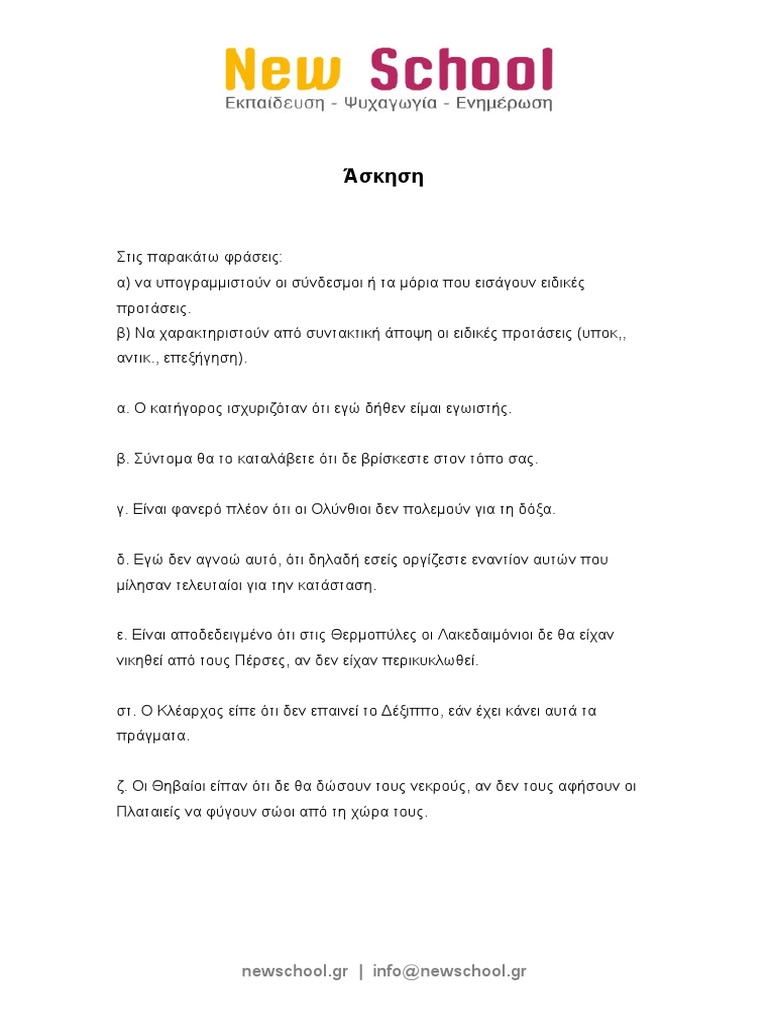 New School
Εκπαίδευση - Ψυχαγωγία - Ενημέρωση

Άσκηση

Στις παρακάτω φράσεις:
α) να υπογραμμιστούν οι σύνδεσμοι ή τα μόρια που εισάγουν ειδικές προτάσεις.
β) Να χαρακτηριστούν από συντακτική άποψη οι ειδικές προτάσεις (υποκ,, αντικ., επεξήγηση).

α. Ο κατήγορος ισχυριζόταν ότι εγώ δήθεν είμαι εγωιστής.

β. Σύντομα θα το καταλάβετε ότι δε βρίσκεστε στον τόπο σας.

γ. Είναι φανερό πλέον ότι οι Ολύνθιοι δεν πολεμούν για τη δόξα.

δ. Εγώ δεν αγνοώ αυτό, ότι δηλαδή εσείς οργίζεστε εναντίον αυτών που μίλησαν τελευταίοι για την κατάσταση.

ε. Είναι αποδεδειγμένο ότι στις Θερμοπύλες οι Λακεδαιμόνιοι δε θα είχαν νικηθεί από τους Πέρσες, αν δεν είχαν περικυκλωθεί.

στ. Ο Κλέαρχος είπε ότι δεν επαινεί το Δέξιππο, εάν έχει κάνει αυτά τα πράγματα.

ζ. Οι Θηβαίοι είπαν ότι δε θα δώσουν τους νεκρούς, αν δεν τους αφήσουν οι Πλαταιείς να φύγουν σώοι από τη χώρα τους.

newschool.gr | info@newschool.gr